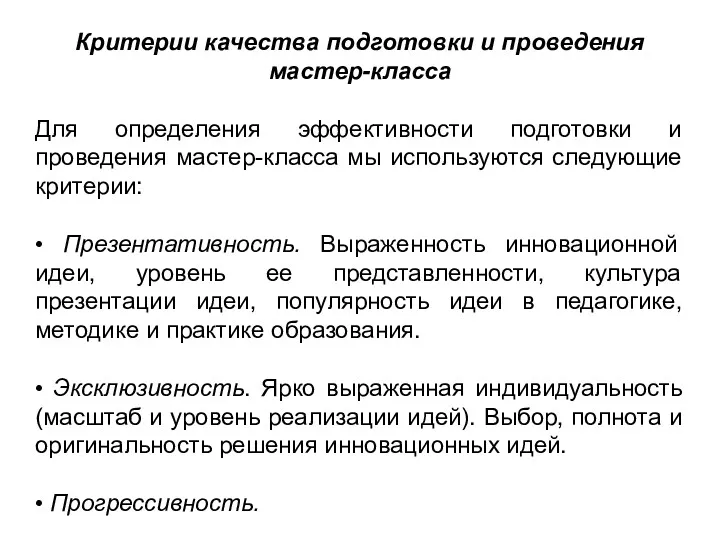 Критерии качества подготовки и проведения мастер-класса

Для определения эффективности подготовки и проведения мастер-класса мы используются следующие критерии:

• Презентативность. Выраженность инновационной идеи, уровень ее представленности, культура презентации идеи, популярность идеи в педагогике, методике и практике образования.

• Эксклюзивность. Ярко выраженная индивидуальность (масштаб и уровень реализации идей). Выбор, полнота и оригинальность решения инновационных идей.

• Прогрессивность.